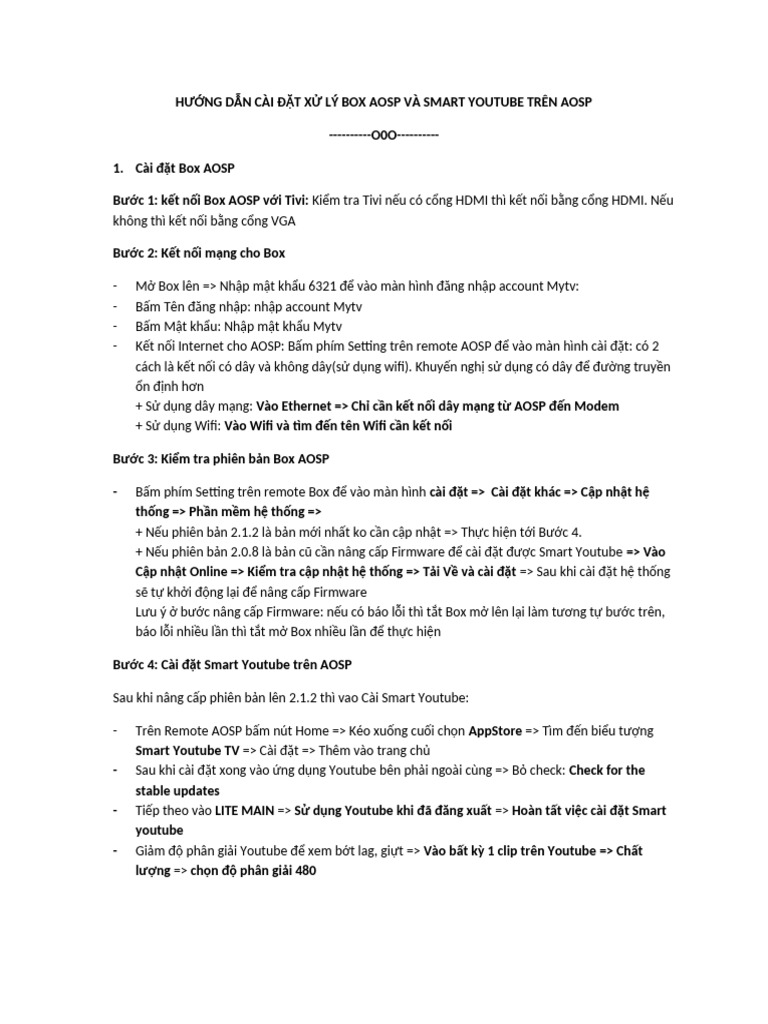 HƯỚNG DẪN CÀI ĐẶT XỬ LÝ BOX AOSP VÀ SMART YOUTUBE TRÊN AOSP

----------OOO----------

1. Cài đặt Box AOSP

Bước 1: kết nối Box AOSP với Tivi: Kiểm tra Tivi nếu có cổng HDMI thì kết nối bằng cổng HDMI. Nếu không thì kết nối bằng cổng VGA

Bước 2: Kết nối mạng cho Box

- Mở Box lên => Nhập mật khẩu 6321 để vào màn hình đăng nhập account Mytv:
- Bấm Tên đăng nhập: nhập account Mytv
- Bấm Mật khẩu: Nhập mật khẩu Mytv
- Kết nối Internet cho AOSP: Bấm phím Setting trên remote AOSP để vào màn hình cài đặt: có 2 cách là kết nối có dây và không dây(sử dụng wifi). Khuyến nghị sử dụng có dây để đường truyền ổn định hơn
+ Sử dụng dây mạng: Vào Ethernet => Chỉ cần kết nối dây mạng từ AOSP đến Modem
+ Sử dụng Wifi: Vào Wifi và tìm đến tên Wifi cần kết nối

Bước 3: Kiểm tra phiên bản Box AOSP

- Bấm phím Setting trên remote Box để vào màn hình cài đặt => Cài đặt khác => Cập nhật hệ thống => Phần mềm hệ thống =>
+ Nếu phiên bản 2.1.2 là bản mới nhất ko cần cập nhật => Thực hiện tới Bước 4.
+ Nếu phiên bản 2.0.8 là bản cũ cần nâng cấp Firmware để cài đặt được Smart Youtube => Vào Cập nhật Online => Kiểm tra cập nhật hệ thống => Tải Về và cài đặt => Sau khi cài đặt hệ thống sẽ tự khởi động lại để nâng cấp Firmware
Lưu ý ở bước nâng cấp Firmware: nếu có báo lỗi thì tắt Box mở lên lại làm tương tự bước trên, báo lỗi nhiều lần thì tắt mở Box nhiều lần để thực hiện

Bước 4: Cài đặt Smart Youtube trên AOSP

Sau khi nâng cấp phiên bản lên 2.1.2 thì vao Cài Smart Youtube:

- Trên Remote AOSP bấm nút Home => Kéo xuống cuối chọn AppStore => Tìm đến biểu tượng Smart Youtube TV => Cài đặt => Thêm vào trang chủ
- Sau khi cài đặt xong vào ứng dụng Youtube bên phải ngoài cùng => Bỏ check: Check for the stable updates
- Tiếp theo vào LITE MAIN => Sử dụng Youtube khi đã đăng xuất => Hoàn tất việc cài đặt Smart youtube
- Giảm độ phân giải Youtube để xem bớt lag, giựt => Vào bất kỳ 1 clip trên Youtube => Chất lượng => chọn độ phân giải 480